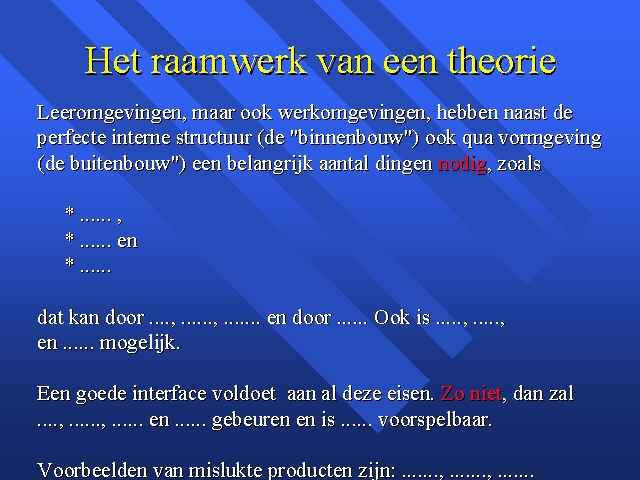 Het raamwerk van een theorie

Leeromgevingen, maar ook werkomgevingen, hebben naast de perfecte interne structuur (de "binnenbouw") ook qua vormgeving (de buitenbouw") een belangrijk aantal dingen nodig, zoals

* ...... ,
* ...... en
* ......

dat kan door ...., ......, ....... en door ...... Ook is ....., .....,
en ...... mogelijk.

Een goede interface voldoet aan al deze eisen. Zo niet, dan zal ...., ......, ...... en ...... gebeuren en is ...... voorspelbaar.

Voorbeelden van mislukte producten zijn: ......., ......., .......